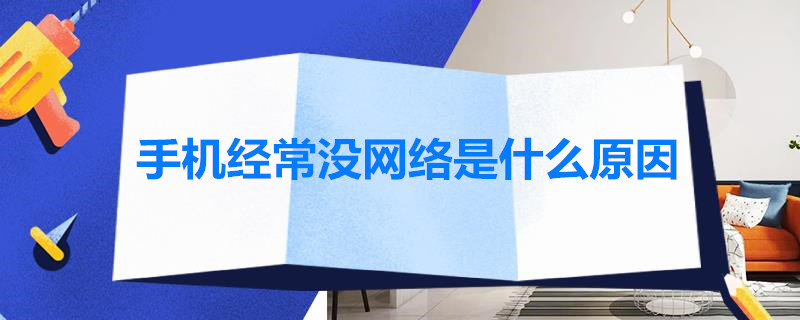 手机经常没网络是什么原因